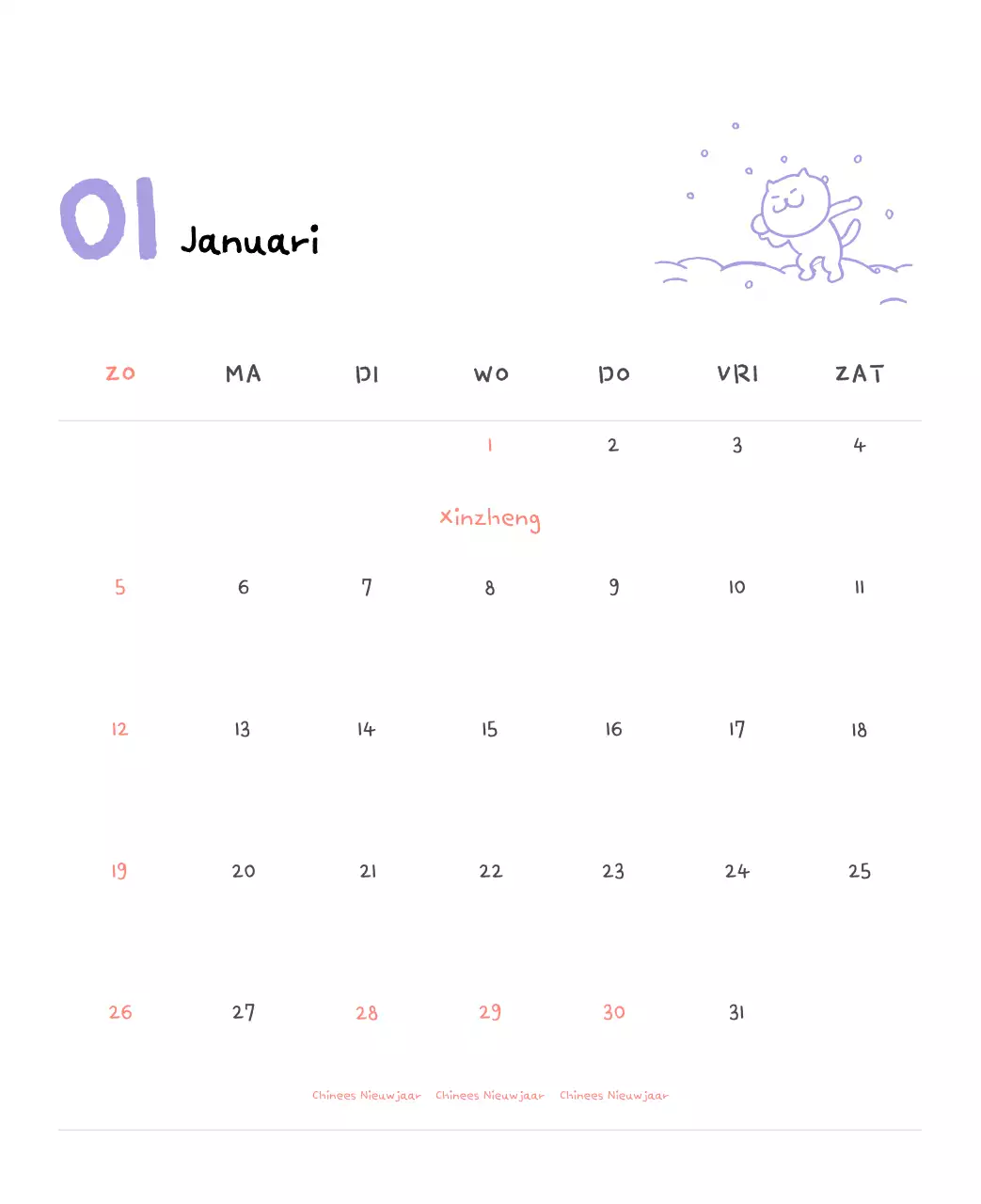 01 Januari

| ZO | MA | DI | WO | DO | VRI | ZAT |
|---|---|---|---|---|---|---|
| | | | 1 Xinzheng | 2 | 3 | 4 |
| 5 | 6 | 7 | 8 | 9 | 10 | 11 |
| 12 | 13 | 14 | 15 | 16 | 17 | 18 |
| 19 | 20 | 21 | 22 | 23 | 24 | 25 |
| 26 | 27 | 28 Chinees Nieuwjaar | 29 Chinees Nieuwjaar | 30 Chinees Nieuwjaar | 31 | |